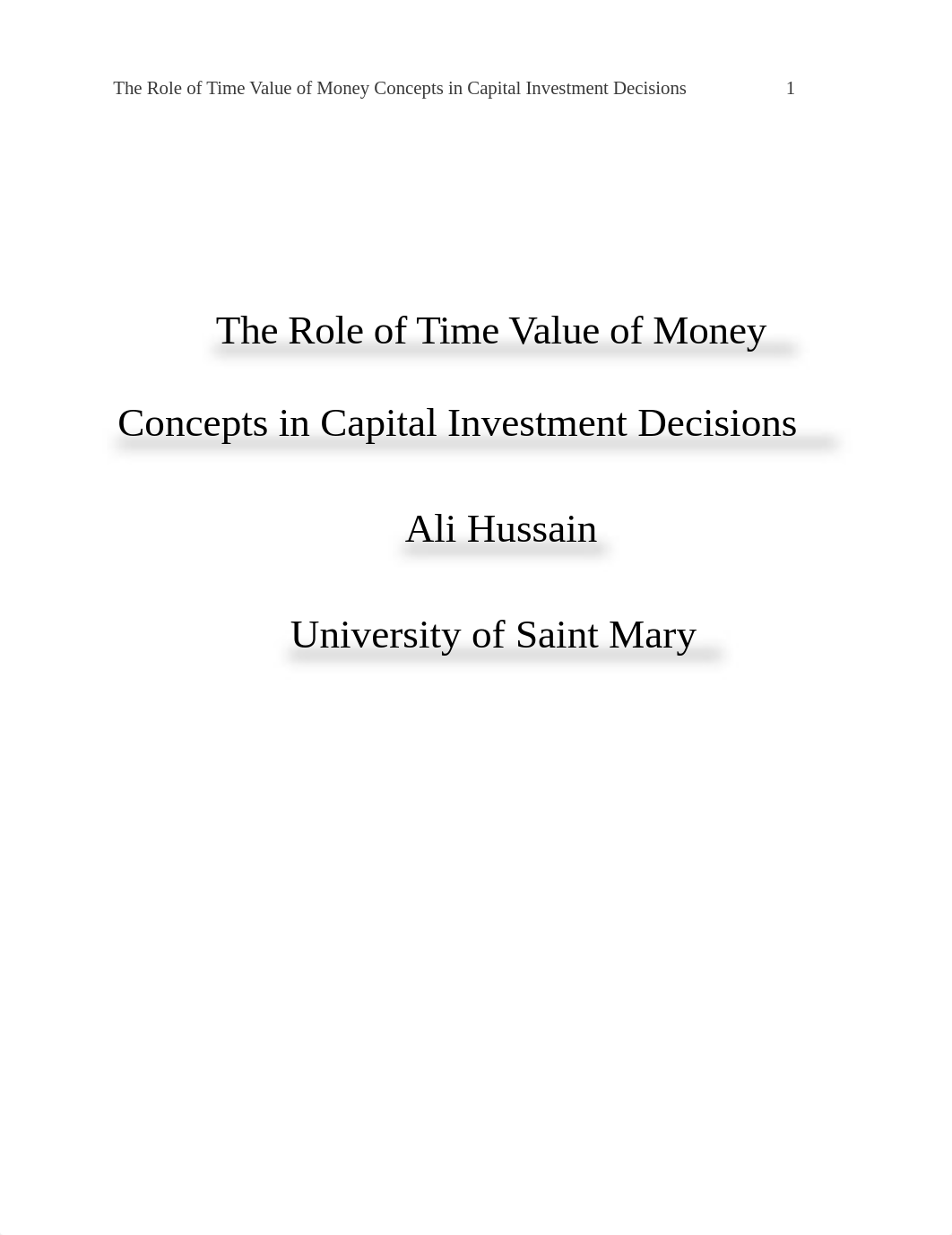 The Role of Time Value of Money Concepts in Capital Investment Decisions 1

The Role of Time Value of Money Concepts in Capital Investment Decisions

Ali Hussain

University of Saint Mary